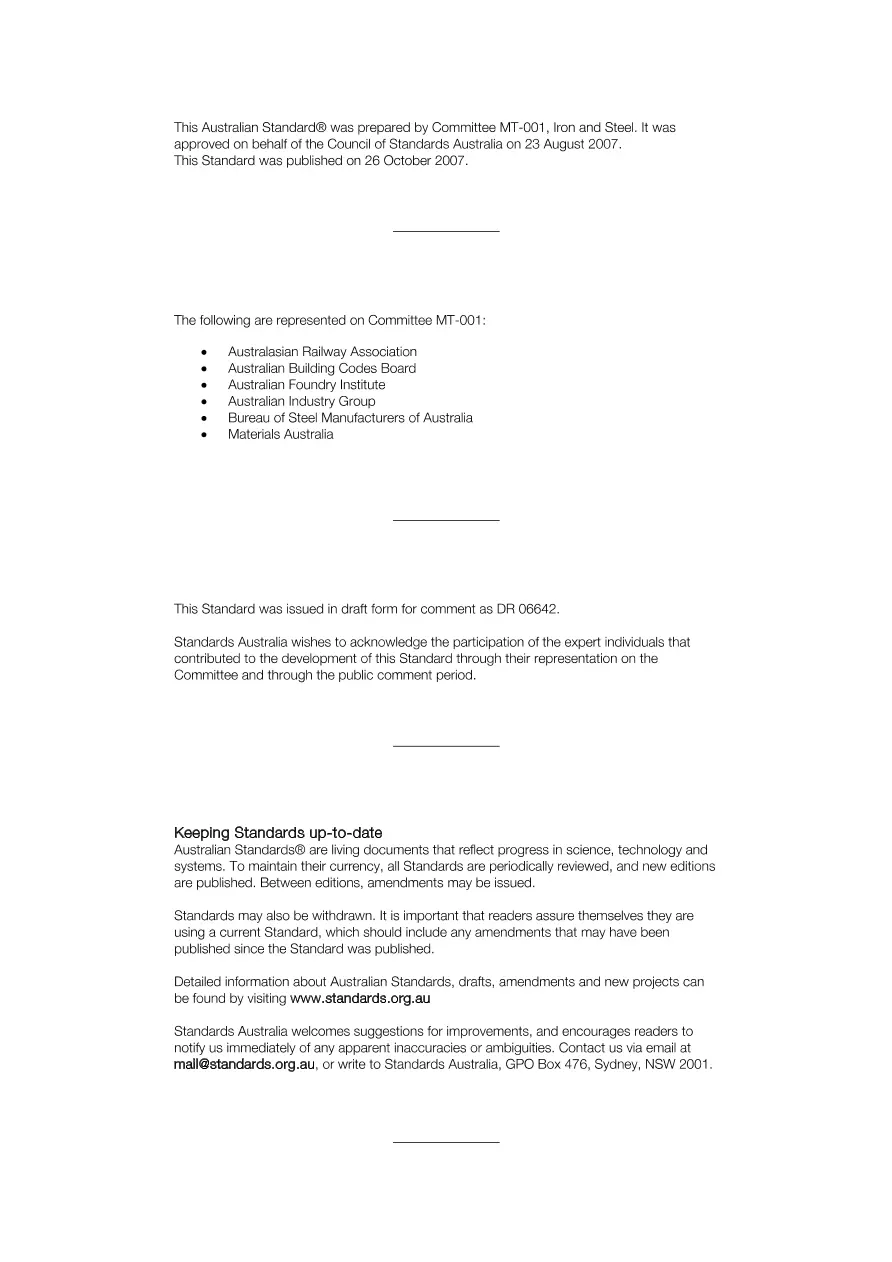 This Australian Standard® was prepared by Committee MT-001, Iron and Steel. It was approved on behalf of the Council of Standards Australia on 23 August 2007.
This Standard was published on 26 October 2007.

The following are represented on Committee MT-001:

• Australasian Railway Association
• Australian Building Codes Board
• Australian Foundry Institute
• Australian Industry Group
• Bureau of Steel Manufacturers of Australia
• Materials Australia

This Standard was issued in draft form for comment as DR 06642.

Standards Australia wishes to acknowledge the participation of the expert individuals that contributed to the development of this Standard through their representation on the Committee and through the public comment period.

Keeping Standards up-to-date
Australian Standards® are living documents that reflect progress in science, technology and systems. To maintain their currency, all Standards are periodically reviewed, and new editions are published. Between editions, amendments may be issued.

Standards may also be withdrawn. It is important that readers assure themselves they are using a current Standard, which should include any amendments that may have been published since the Standard was published.

Detailed information about Australian Standards, drafts, amendments and new projects can be found by visiting www.standards.org.au

Standards Australia welcomes suggestions for improvements, and encourages readers to notify us immediately of any apparent inaccuracies or ambiguities. Contact us via email at mail@standards.org.au, or write to Standards Australia, GPO Box 476, Sydney, NSW 2001.